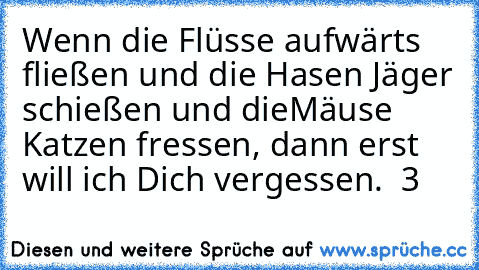 Wenn die Flüsse aufwärts fließen und die Hasen Jäger schießen und dieMäuse Katzen fressen, dann erst will ich Dich vergessen.  3

Diesen und weitere Sprüche auf www.sprüche.cc